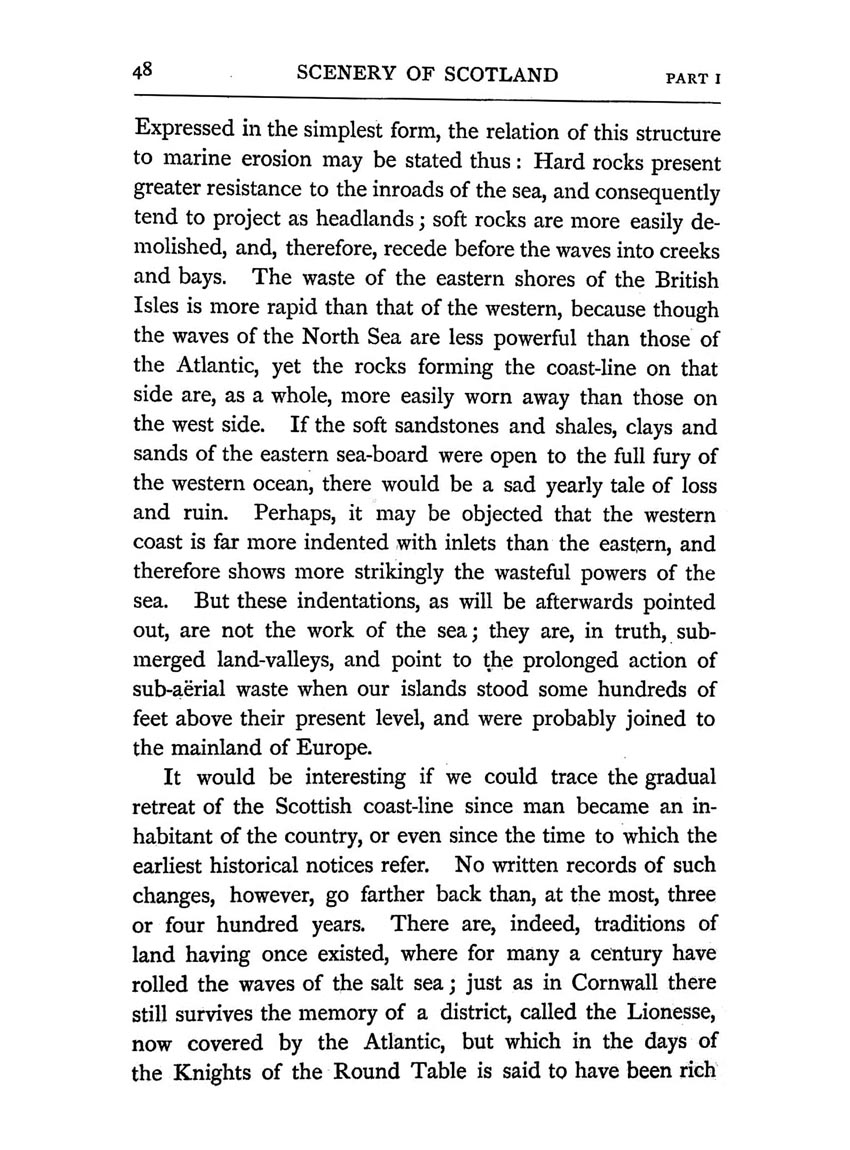 48 SCENERY OF SCOTLAND PART I

Expressed in the simplest form, the relation of this structure to marine erosion may be stated thus: Hard rocks present greater resistance to the inroads of the sea, and consequently tend to project as headlands; soft rocks are more easily demolished, and, therefore, recede before the waves into creeks and bays. The waste of the eastern shores of the British Isles is more rapid than that of the western, because though the waves of the North Sea are less powerful than those of the Atlantic, yet the rocks forming the coast-line on that side are, as a whole, more easily worn away than those on the west side. If the soft sandstones and shales, clays and sands of the eastern sea-board were open to the full fury of the western ocean, there would be a sad yearly tale of loss and ruin. Perhaps, it may be objected that the western coast is far more indented with inlets than the eastern, and therefore shows more strikingly the wasteful powers of the sea. But these indentations, as will be afterwards pointed out, are not the work of the sea; they are, in truth, submerged land-valleys, and point to the prolonged action of sub-aërial waste when our islands stood some hundreds of feet above their present level, and were probably joined to the mainland of Europe.

It would be interesting if we could trace the gradual retreat of the Scottish coast-line since man became an inhabitant of the country, or even since the time to which the earliest historical notices refer. No written records of such changes, however, go farther back than, at the most, three or four hundred years. There are, indeed, traditions of land having once existed, where for many a century have rolled the waves of the salt sea; just as in Cornwall there still survives the memory of a district, called the Lionesse, now covered by the Atlantic, but which in the days of the Knights of the Round Table is said to have been rich